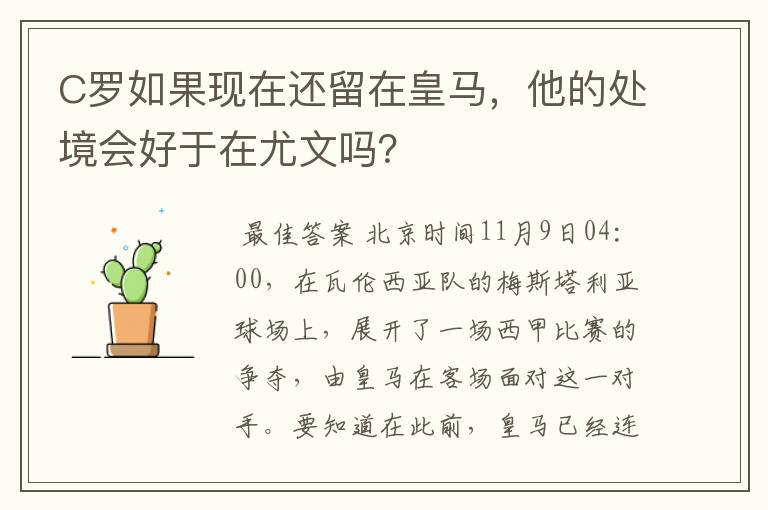 C罗如果现在还留在皇马，他的处境会好于在尤文吗？

最佳答案 北京时间11月9日04:00，在瓦伦西亚队的梅斯塔利亚球场上，展开了一场西甲比赛的争夺，由皇马在客场面对这一对手。要知道在此前，皇马已经连